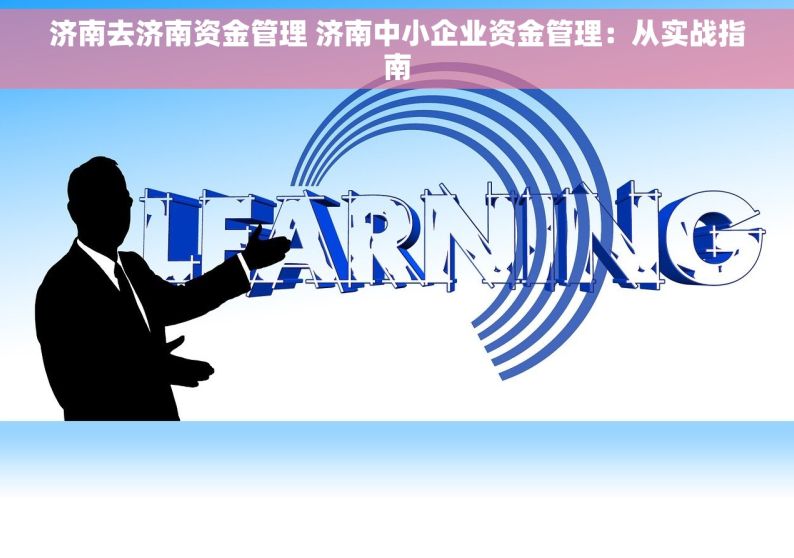 济南去济南资金管理 济南中小企业资金管理：从实战指南

LEARNING